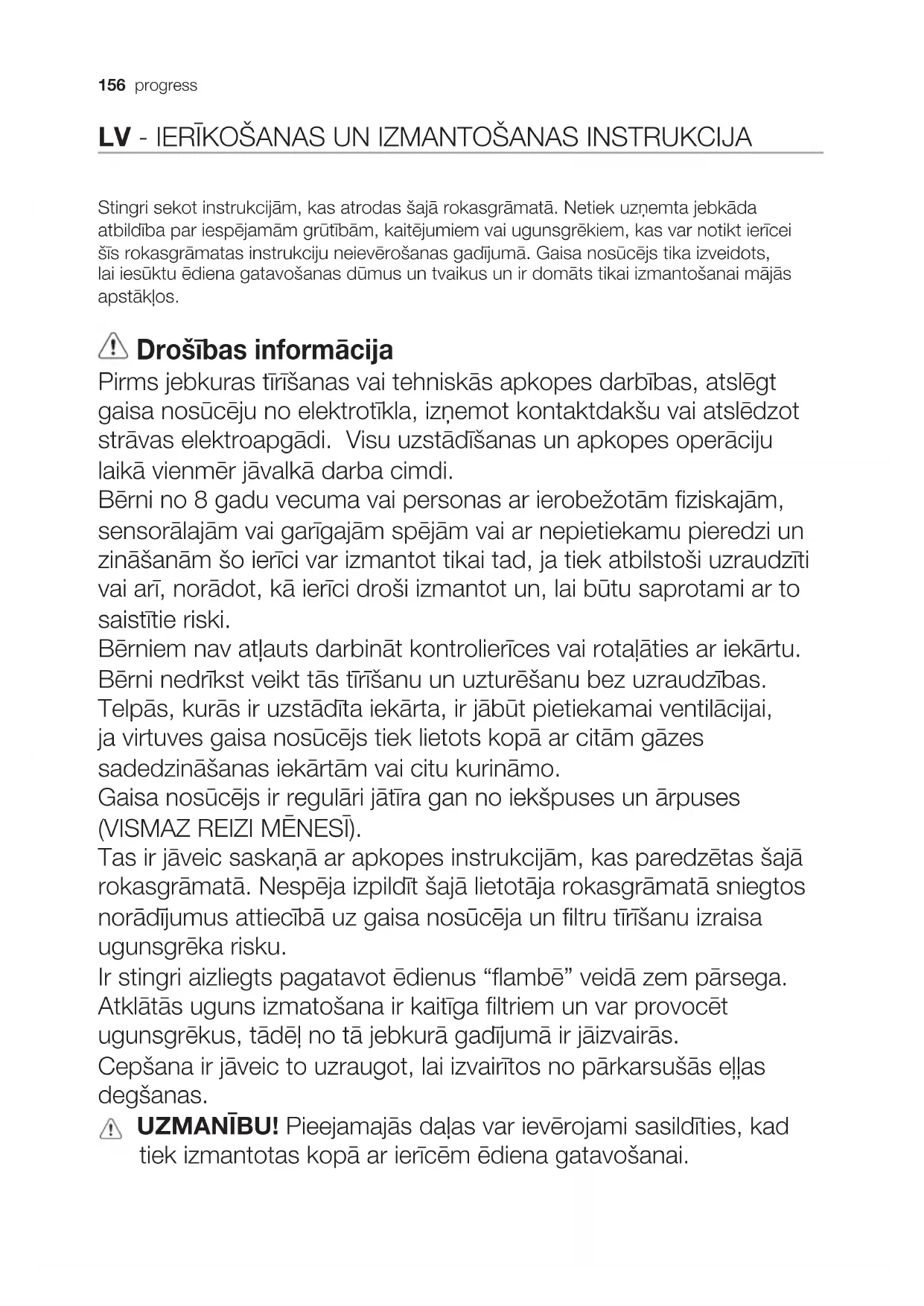 156 progress

LV - IERĪKOŠANAS UN IZMANTOŠANAS INSTRUKCIJA

Stingri sekot instrukcijām, kas atrodas šajā rokasgrāmatā. Netiek uzņemta jebkāda atbildība par iespējamām grūtībām, kaitējumiem vai ugunsgrēkiem, kas var notikt ierīcei šīs rokasgrāmatas instrukciju neievērošanas gadījumā. Gaisa nosūcējs tika izveidots, lai iesūktu ēdiena gatavošanas dūmus un tvaikus un ir domāts tikai izmantošanai mājās apstākļos.

Drošības informācija

Pirms jebkuras tīrīšanas vai tehniskās apkopes darbības, atslēgt gaisa nosūcēju no elektrotīkla, izņemot kontaktdakšu vai atslēdzot strāvas elektroapgādi. Visu uzstādīšanas un apkopes operāciju laikā vienmēr jāvalkā darba cimdi.
Bērni no 8 gadu vecuma vai personas ar ierobežotām fiziskajām, sensorālajām vai garīgajām spējām vai ar nepietiekamu pieredzi un zināšanām šo ierīci var izmantot tikai tad, ja tiek atbilstoši uzraudzīti vai arī, norādot, kā ierīci droši izmantot un, lai būtu saprotami ar to saistītie riski.
Bērniem nav atļauts darbināt kontrolierīces vai rotaļāties ar iekārtu.
Bērni nedrīkst veikt tās tīrīšanu un uzturēšanu bez uzraudzības.
Telpās, kurās ir uzstādīta iekārta, ir jābūt pietiekamai ventilācijai, ja virtuves gaisa nosūcējs tiek lietots kopā ar citām gāzes sadedzināšanas iekārtām vai citu kurināmo.
Gaisa nosūcējs ir regulāri jātīra gan no iekšpuses un ārpuses (VISMAZ REIZI MĒNESĪ).
Tas ir jāveic saskaņā ar apkopes instrukcijām, kas paredzētas šajā rokasgrāmatā. Nespēja izpildīt šajā lietotāja rokasgrāmatā sniegtos norādījumus attiecībā uz gaisa nosūcēja un filtru tīrīšanu izraisa ugunsgrēka risku.
Ir stingri aizliegts pagatavot ēdienus “flambē” veidā zem pārsega.
Atklātās uguns izmatošana ir kaitīga filtriem un var provocēt ugunsgrēkus, tādēļ no tā jebkurā gadījumā ir jāizvairās.
Cepšana ir jāveic to uzraugot, lai izvairītos no pārkarsušās eļļas degšanas.
UZMANĪBU! Pieejamajās daļas var ievērojami sasildīties, kad tiek izmantotas kopā ar ierīcēm ēdiena gatavošanai.